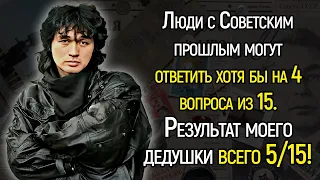 Люди с Советским прошлым могут ответить хотя бы на 4 вопроса из 15. Результат моего дедушки всего 5/15!